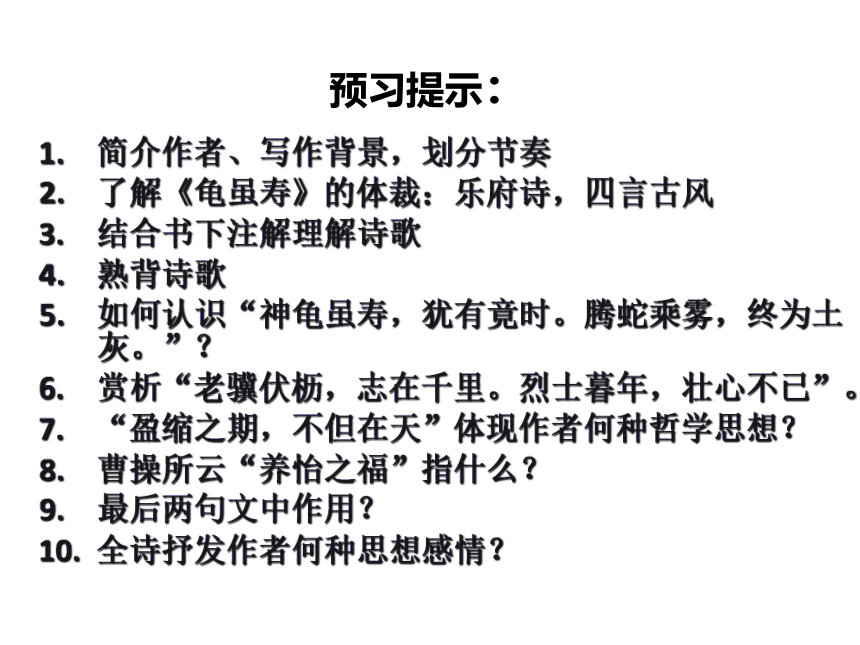 预习提示：

1. 简介作者、写作背景，划分节奏
2. 了解《龟虽寿》的体裁：乐府诗，四言古风
3. 结合书下注解理解诗歌
4. 熟背诗歌
5. 如何认识“神龟虽寿，犹有竟时。腾蛇乘雾，终为土灰。”？
6. 赏析“老骥伏枥，志在千里。烈士暮年，壮心不已”。
7. “盈缩之期，不但在天”体现作者何种哲学思想？
8. 曹操所云“养怡之福”指什么？
9. 最后两句文中作用？
10. 全诗抒发作者何种思想感情？